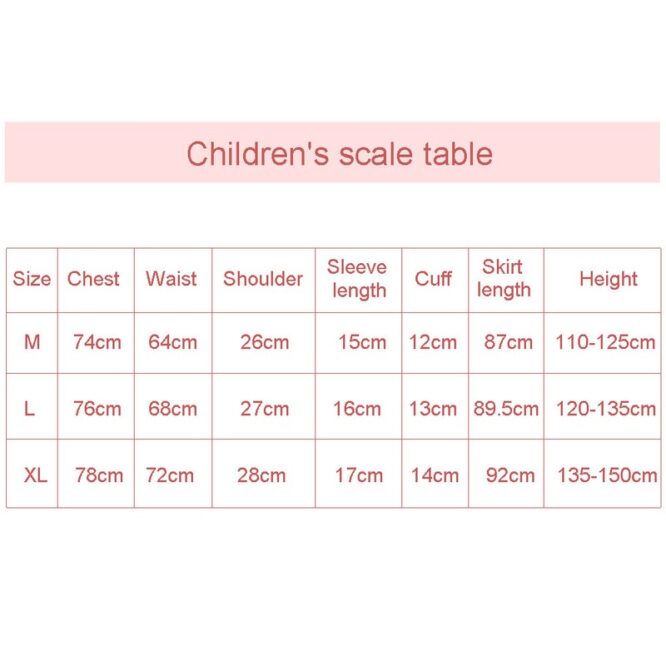 Children's scale table

| Size | Chest | Waist | Shoulder | Sleeve length | Cuff | Skirt length | Height |
|---|---|---|---|---|---|---|---|
| M | 74cm | 64cm | 26cm | 15cm | 12cm | 87cm | 110-125cm |
| L | 76cm | 68cm | 27cm | 16cm | 13cm | 89.5cm | 120-135cm |
| XL | 78cm | 72cm | 28cm | 17cm | 14cm | 92cm | 135-150cm |